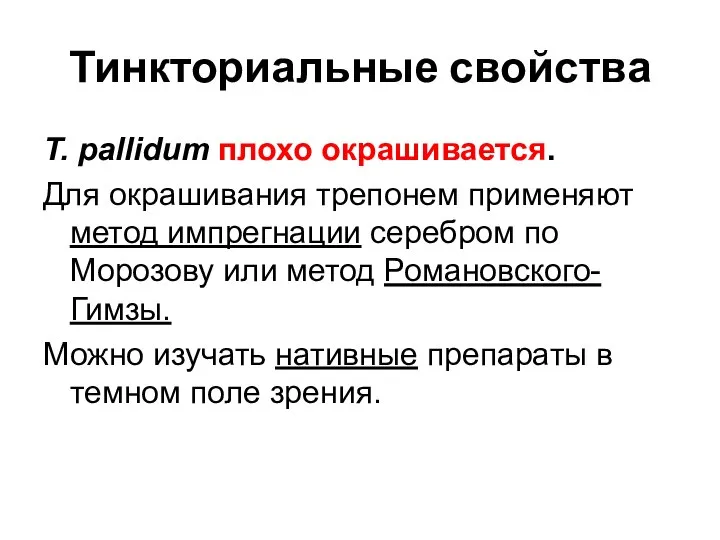 Тинкториальные свойства

T. pallidum плохо окрашивается.

Для окрашивания трепонем применяют метод импрегнации серебром по Морозову или метод Романовского-Гимзы.

Можно изучать нативные препараты в темном поле зрения.